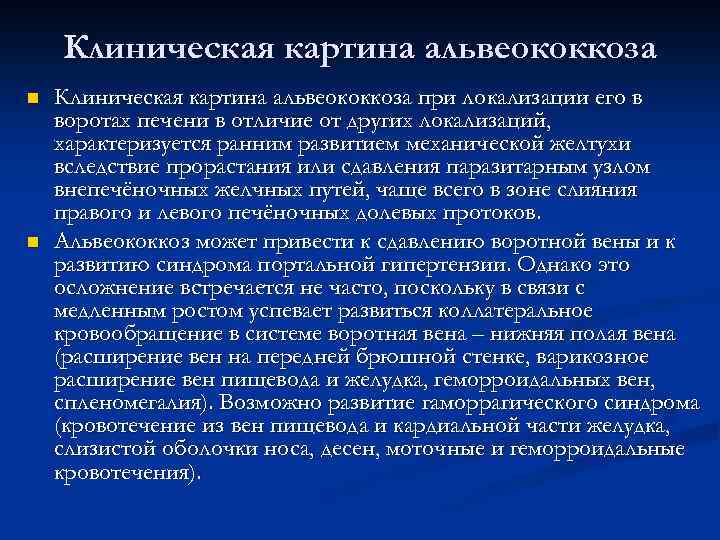 Клиническая картина альвеококкоза

Клиническая картина альвеококкоза при локализации его в воротах печени в отличие от других локализаций, характеризуется ранним развитием механической желтухи вследствие прорастания или сдавления паразитарным узлом внепечёночных желчных путей, чаще всего в зоне слияния правого и левого печёночных долевых протоков.

Альвеококкоз может привести к сдавлению воротной вены и к развитию синдрома портальной гипертензии. Однако это осложнение встречается не часто, поскольку в связи с медленным ростом успевает развиться коллатеральное кровообращение в системе воротная вена – нижняя полая вена (расширение вен на передней брюшной стенке, варикозное расширение вен пищевода и желудка, геморроидальных вен, спленомегалия). Возможно развитие гаморрагического синдрома (кровотечение из вен пищевода и кардиальной части желудка, слизистой оболочки носа, десен, моточные и геморроидальные кровотечения).